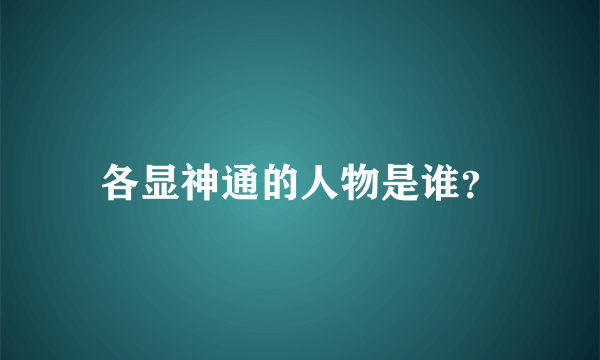 各显神通的人物是谁?